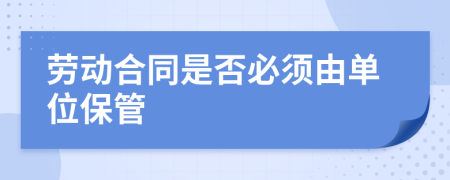 劳动合同是否必须由单位保管